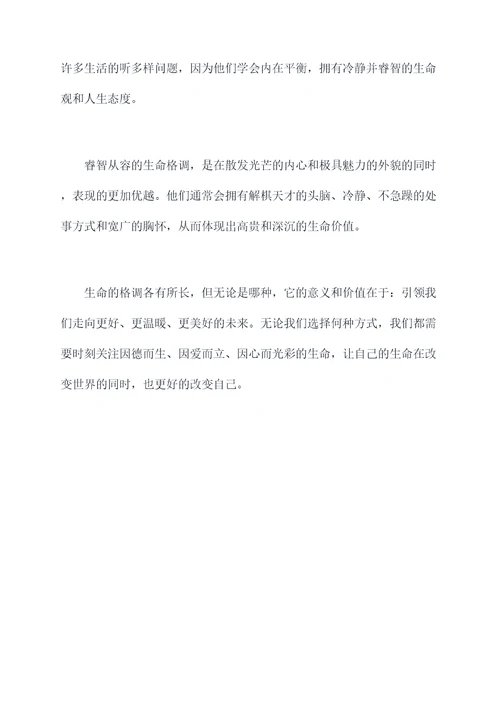 许多生活的听多样问题，因为他们学会内在平衡，拥有冷静并睿智的生命观和人生态度。

睿智从容的生命格调，是在散发光芒的内心和极具魅力的外貌的同时，表现的更加优越。他们通常会拥有解棋天才的头脑、冷静、不急躁的处事方式和宽广的胸怀，从而体现出高贵和深沉的生命价值。

生命的格调各有所长，但无论是哪种，它的意义和价值在于：引领我们走向更好、更温暖、更美好的未来。无论我们选择何种方式，我们都需要时刻关注因德而生、因爱而立、因心而光彩的生命，让自己的生命在改变世界的同时，也更好的改变自己。